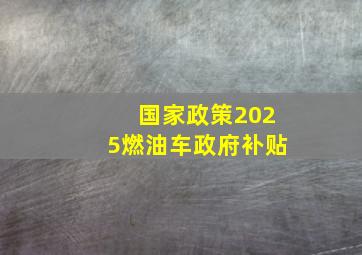 国家政策2025燃油车政府补贴